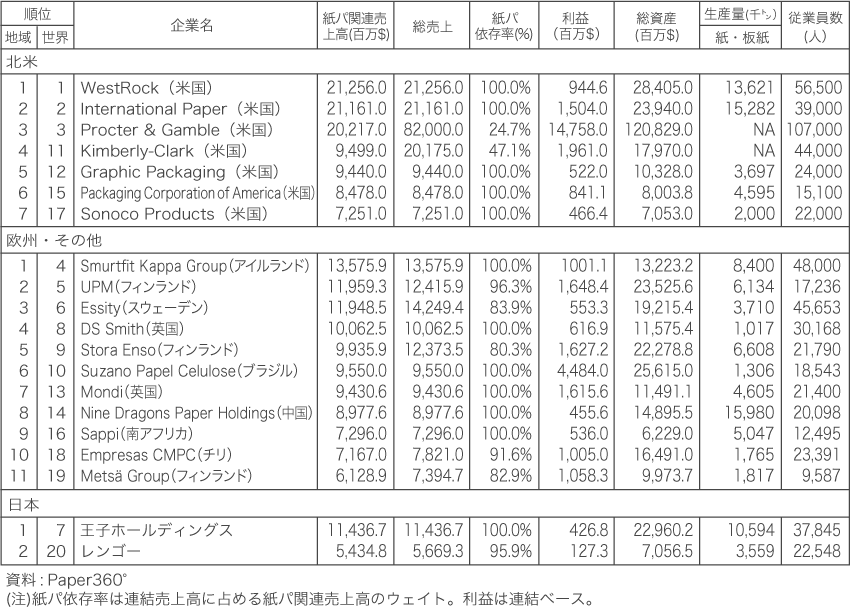 | 順位 地域 | 順位 世界 | 企業名 | 紙パ関連売上高(百万$) | 総売上 | 紙パ依存率(%) | 利益(百万$) | 総資産(百万$) | 生産量(千トン) 紙・板紙 | 従業員数(人) |
|---|---|---|---|---|---|---|---|---|---|
| 北米 | | | | | | | | | |
| 1 | 1 | WestRock(米国) | 21,256.0 | 21,256.0 | 100.0% | 944.6 | 28,405.0 | 13,621 | 56,500 |
| 2 | 2 | International Paper(米国) | 21,161.0 | 21,161.0 | 100.0% | 1,504.0 | 23,940.0 | 15,282 | 39,000 |
| 3 | 3 | Procter & Gamble(米国) | 20,217.0 | 82,000.0 | 24.7% | 14,758.0 | 120,829.0 | NA | 107,000 |
| 4 | 11 | Kimberly-Clark(米国) | 9,499.0 | 20,175.0 | 47.1% | 1,961.0 | 17,970.0 | NA | 44,000 |
| 5 | 12 | Graphic Packaging(米国) | 9,440.0 | 9,440.0 | 100.0% | 522.0 | 10,328.0 | 3,697 | 24,000 |
| 6 | 15 | Packaging Corporation of America(米国) | 8,478.0 | 8,478.0 | 100.0% | 841.1 | 8,003.8 | 4,595 | 15,100 |
| 7 | 17 | Sonoco Products(米国) | 7,251.0 | 7,251.0 | 100.0% | 466.4 | 7,053.0 | 2,000 | 22,000 |
| 欧州・その他 | | | | | | | | | |
| 1 | 4 | Smurtfit Kappa Group(アイルランド) | 13,575.9 | 13,575.9 | 100.0% | 1001.1 | 13,223.2 | 8,400 | 48,000 |
| 2 | 5 | UPM(フィンランド) | 11,959.3 | 12,415.9 | 96.3% | 1,648.4 | 23,525.6 | 6,134 | 17,236 |
| 3 | 6 | Essity(スウェーデン) | 11,948.5 | 14,249.4 | 83.9% | 553.3 | 19,215.4 | 3,710 | 45,653 |
| 4 | 8 | DS Smith(英国) | 10,062.5 | 10,062.5 | 100.0% | 616.9 | 11,575.4 | 1,017 | 30,168 |
| 5 | 9 | Stora Enso(フィンランド) | 9,935.9 | 12,373.5 | 80.3% | 1,627.2 | 22,278.8 | 6,608 | 21,790 |
| 6 | 10 | Suzano Papel Celulose(ブラジル) | 9,550.0 | 9,550.0 | 100.0% | 4,484.0 | 25,615.0 | 1,306 | 18,543 |
| 7 | 13 | Mondi(英国) | 9,430.6 | 9,430.6 | 100.0% | 1,615.6 | 11,491.1 | 4,605 | 21,400 |
| 8 | 14 | Nine Dragons Paper Holdings(中国) | 8,977.6 | 8,977.6 | 100.0% | 455.6 | 14,895.5 | 15,980 | 20,098 |
| 9 | 16 | Sappi(南アフリカ) | 7,296.0 | 7,296.0 | 100.0% | 536.0 | 6,229.0 | 5,047 | 12,495 |
| 10 | 18 | Empresas CMPC(チリ) | 7,167.0 | 7,821.0 | 91.6% | 1,005.0 | 16,491.0 | 1,765 | 23,391 |
| 11 | 19 | Metsä Group(フィンランド) | 6,128.9 | 7,394.7 | 82.9% | 1,058.3 | 9,973.7 | 1,817 | 9,587 |
| 日本 | | | | | | | | | |
| 1 | 7 | 王子ホールディングス | 11,436.7 | 11,436.7 | 100.0% | 426.8 | 22,960.2 | 10,594 | 37,845 |
| 2 | 20 | レンゴー | 5,434.8 | 5,669.3 | 95.9% | 127.3 | 7,056.5 | 3,559 | 22,548 |

資料：Paper360°
(注)紙パ依存率は連結売上高に占める紙パ関連売上高のウェイト。利益は連結ベース。